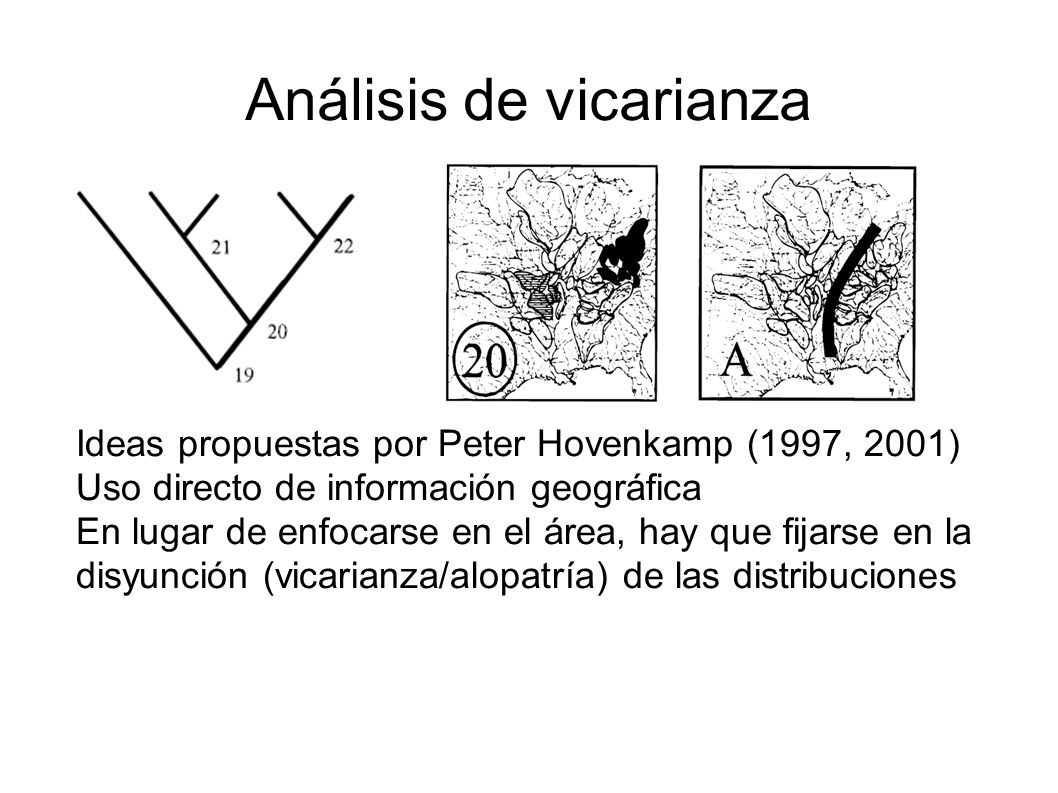 Análisis de vicarianza

21
22
20
19

20

A

Ideas propuestas por Peter Hovenkamp (1997, 2001)
Uso directo de información geográfica
En lugar de enfocarse en el área, hay que fijarse en la disyunción (vicarianza/alopatría) de las distribuciones